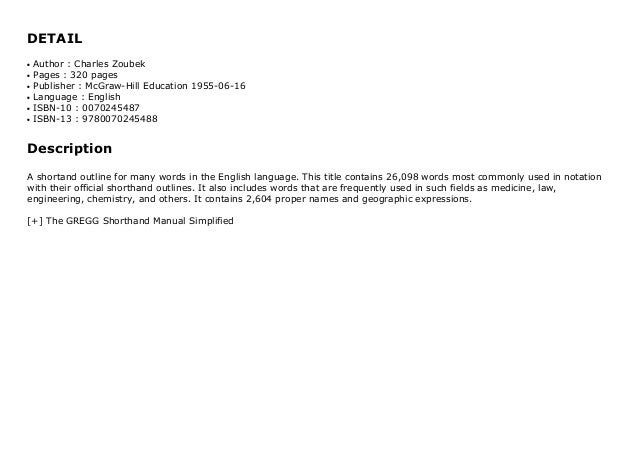 DETAIL

• Author : Charles Zoubek
• Pages : 320 pages
• Publisher : McGraw-Hill Education 1955-06-16
• Language : English
• ISBN-10 : 0070245487
• ISBN-13 : 9780070245488

Description

A shortand outline for many words in the English language. This title contains 26,098 words most commonly used in notation with their official shorthand outlines. It also includes words that are frequently used in such fields as medicine, law, engineering, chemistry, and others. It contains 2,604 proper names and geographic expressions.

[+] The GREGG Shorthand Manual Simplified